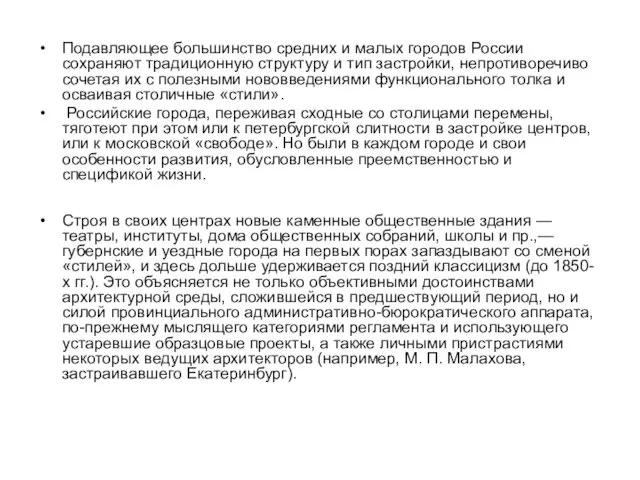 • Подавляющее большинство средних и малых городов России сохраняют традиционную структуру и тип застройки, непротиворечиво сочетая их с полезными нововведениями функционального толка и осваивая столичные «стили».

• Российские города, переживая сходные со столицами перемены, тяготеют при этом или к петербургской слитности в застройке центров, или к московской «свободе». Но были в каждом городе и свои особенности развития, обусловленные преемственностью и спецификой жизни.

• Строя в своих центрах новые каменные общественные здания — театры, институты, дома общественных собраний, школы и пр.,— губернские и уездные города на первых порах запаздывают со сменой «стилей», и здесь дольше удерживается поздний классицизм (до 1850-х гг.). Это объясняется не только объективными достоинствами архитектурной среды, сложившейся в предшествующий период, но и силой провинциального административно-бюрократического аппарата, по-прежнему мыслящего категориями регламента и использующего устаревшие образцовые проекты, а также личными пристрастиями некоторых ведущих архитекторов (например, М. П. Малахова, застраивавшего Екатеринбург).